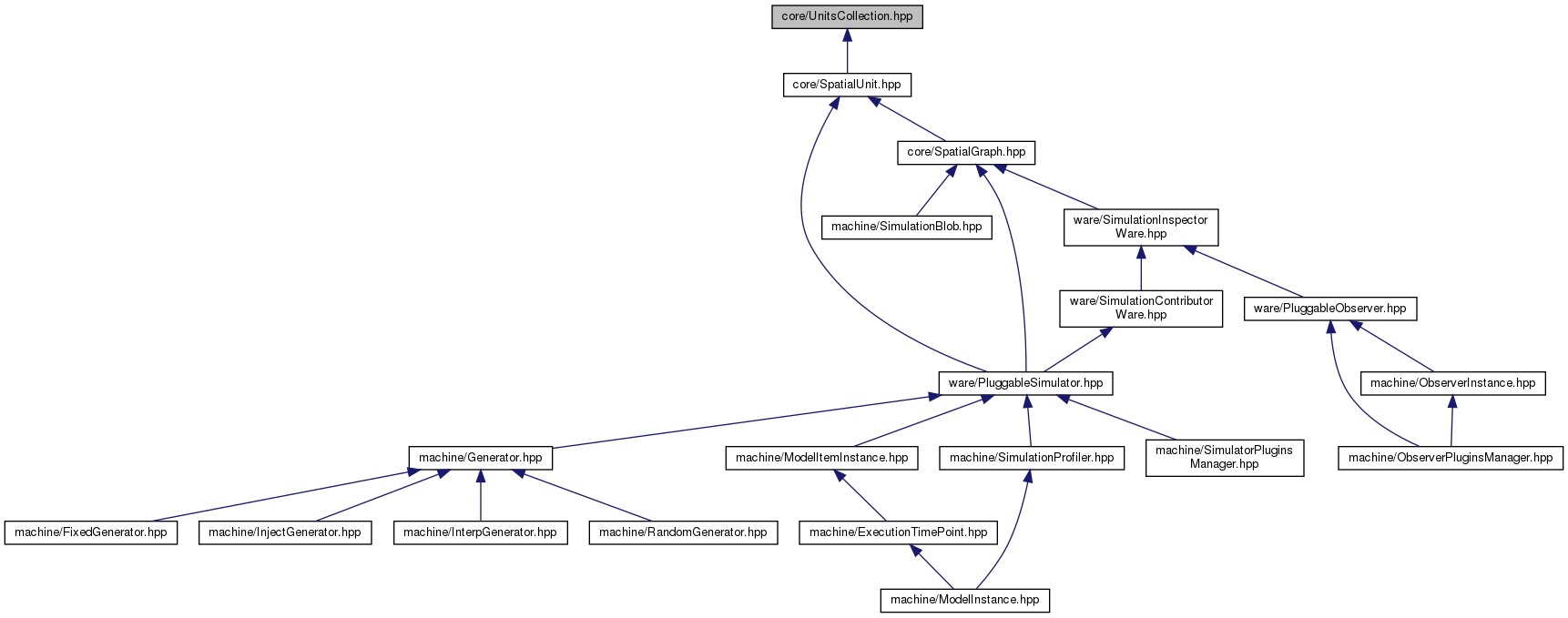 core/UnitsCollection.hpp

core/SpatialUnit.hpp

core/SpatialGraph.hpp

machine/SimulationBlob.hpp

ware/SimulationInspector Ware.hpp

ware/SimulationContributor Ware.hpp

ware/PluggableObserver.hpp

ware/PluggableSimulator.hpp

machine/ObserverInstance.hpp

machine/Generator.hpp

machine/ModelItemInstance.hpp

machine/SimulationProfiler.hpp

machine/SimulatorPlugins Manager.hpp

machine/ObserverPluginsManager.hpp

machine/FixedGenerator.hpp

machine/InjectGenerator.hpp

machine/InterpGenerator.hpp

machine/RandomGenerator.hpp

machine/ExecutionTimePoint.hpp

machine/ModelInstance.hpp